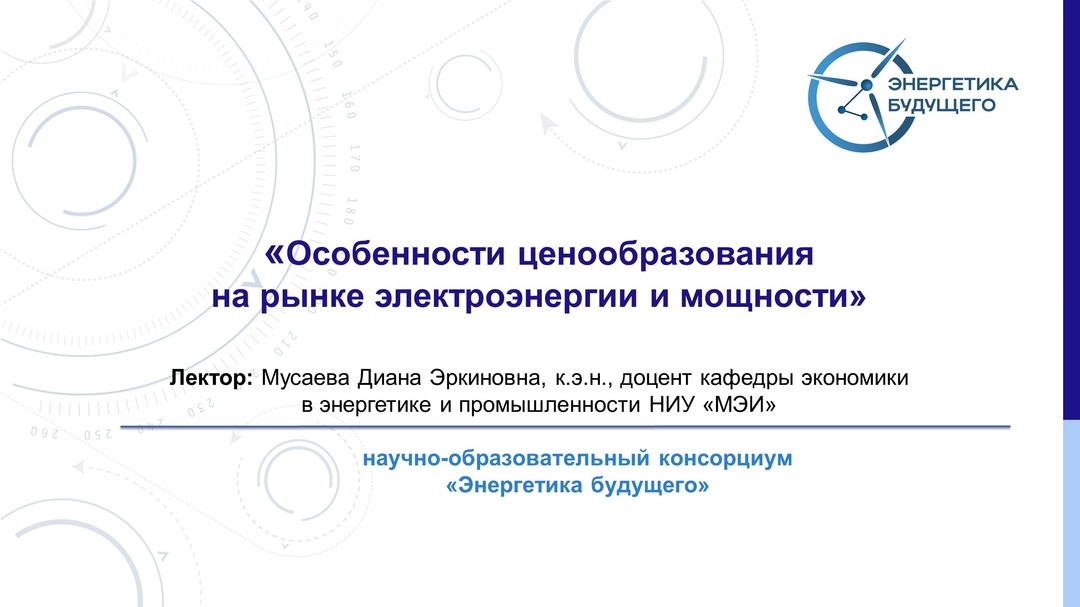 ЭНЕРГЕТИКА БУДУЩЕГО

«Особенности ценообразования на рынке электроэнергии и мощности»

Лектор: Мусаева Диана Эркиновна, к.э.н., доцент кафедры экономики в энергетике и промышленности НИУ «МЭИ»

научно-образовательный консорциум «Энергетика будущего»